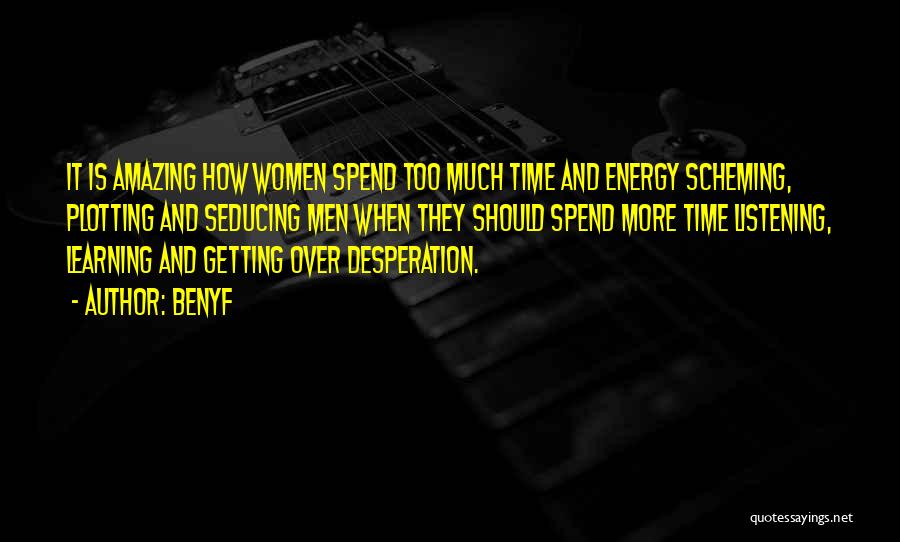 IT IS AMAZING HOW WOMEN SPEND TOO MUCH TIME AND ENERGY SCHEMING, PLOTTING AND SEDUCING MEN WHEN THEY SHOULD SPEND MORE TIME LISTENING, LEARNING AND GETTING OVER DESPERATION.
- AUTHOR: BENYF

quotessayings.net